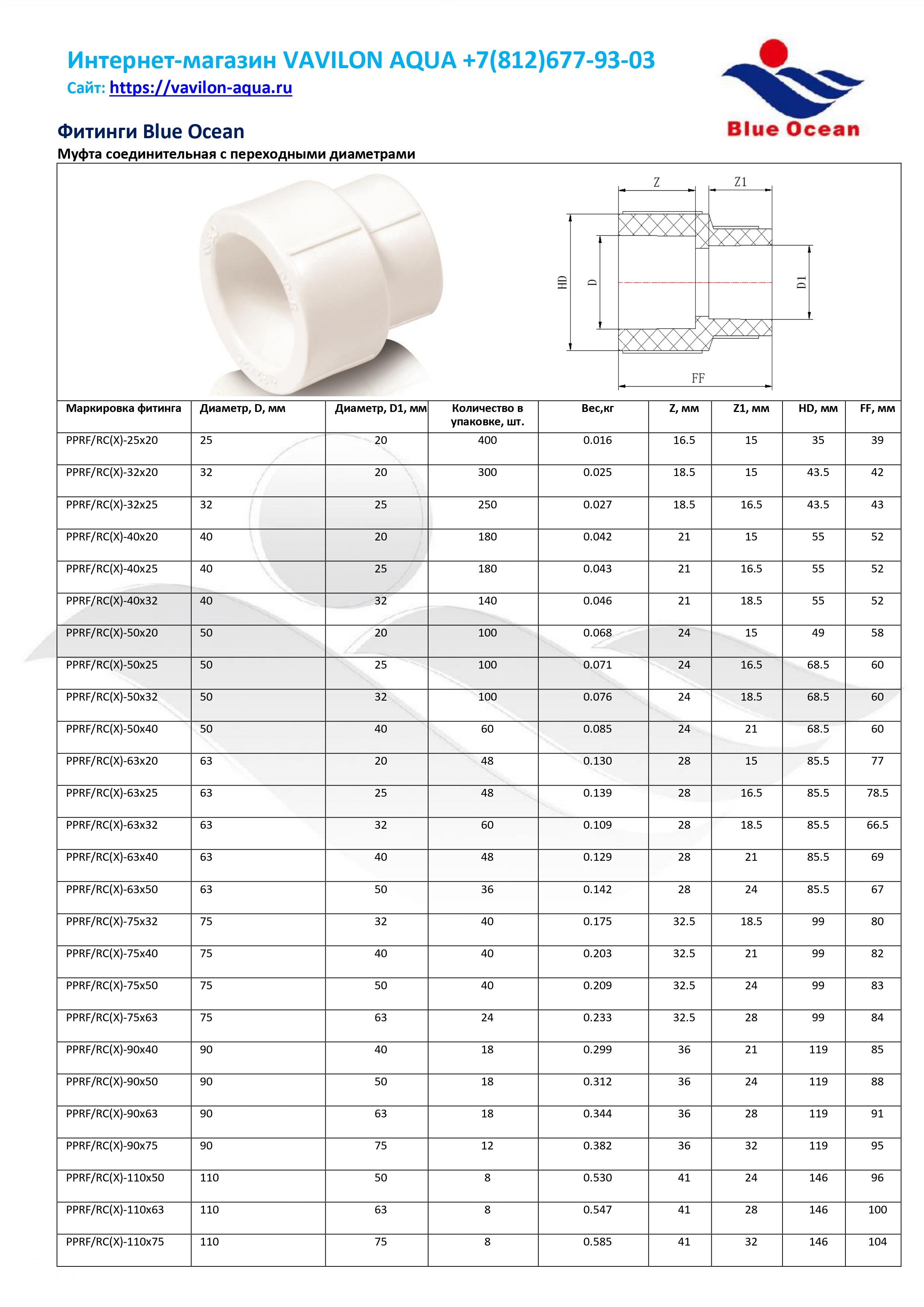 Интернет-магазин VAVILON AQUA +7(812)677-93-03
Сайт: https://vavilon-aqua.ru

Blue Ocean

Фитинги Blue Ocean
Муфта соединительная с переходными диаметрами

Z Z1 HD D D1 FF

| Маркировка фитинга | Диаметр, D, мм | Диаметр, D1, мм | Количество в упаковке, шт. | Вес,кг | Z, мм | Z1, мм | HD, мм | FF, мм |
|---|---|---|---|---|---|---|---|---|
| PPRF/RC(X)-25x20 | 25 | 20 | 400 | 0.016 | 16.5 | 15 | 35 | 39 |
| PPRF/RC(X)-32x20 | 32 | 20 | 300 | 0.025 | 18.5 | 15 | 43.5 | 42 |
| PPRF/RC(X)-32x25 | 32 | 25 | 250 | 0.027 | 18.5 | 16.5 | 43.5 | 43 |
| PPRF/RC(X)-40x20 | 40 | 20 | 180 | 0.042 | 21 | 15 | 55 | 52 |
| PPRF/RC(X)-40x25 | 40 | 25 | 180 | 0.043 | 21 | 16.5 | 55 | 52 |
| PPRF/RC(X)-40x32 | 40 | 32 | 140 | 0.046 | 21 | 18.5 | 55 | 52 |
| PPRF/RC(X)-50x20 | 50 | 20 | 100 | 0.068 | 24 | 15 | 49 | 58 |
| PPRF/RC(X)-50x25 | 50 | 25 | 100 | 0.071 | 24 | 16.5 | 68.5 | 60 |
| PPRF/RC(X)-50x32 | 50 | 32 | 100 | 0.076 | 24 | 18.5 | 68.5 | 60 |
| PPRF/RC(X)-50x40 | 50 | 40 | 60 | 0.085 | 24 | 21 | 68.5 | 60 |
| PPRF/RC(X)-63x20 | 63 | 20 | 48 | 0.130 | 28 | 15 | 85.5 | 77 |
| PPRF/RC(X)-63x25 | 63 | 25 | 48 | 0.139 | 28 | 16.5 | 85.5 | 78.5 |
| PPRF/RC(X)-63x32 | 63 | 32 | 60 | 0.109 | 28 | 18.5 | 85.5 | 66.5 |
| PPRF/RC(X)-63x40 | 63 | 40 | 48 | 0.129 | 28 | 21 | 85.5 | 69 |
| PPRF/RC(X)-63x50 | 63 | 50 | 36 | 0.142 | 28 | 24 | 85.5 | 67 |
| PPRF/RC(X)-75x32 | 75 | 32 | 40 | 0.175 | 32.5 | 18.5 | 99 | 80 |
| PPRF/RC(X)-75x40 | 75 | 40 | 40 | 0.203 | 32.5 | 21 | 99 | 82 |
| PPRF/RC(X)-75x50 | 75 | 50 | 40 | 0.209 | 32.5 | 24 | 99 | 83 |
| PPRF/RC(X)-75x63 | 75 | 63 | 24 | 0.233 | 32.5 | 28 | 99 | 84 |
| PPRF/RC(X)-90x40 | 90 | 40 | 18 | 0.299 | 36 | 21 | 119 | 85 |
| PPRF/RC(X)-90x50 | 90 | 50 | 18 | 0.312 | 36 | 24 | 119 | 88 |
| PPRF/RC(X)-90x63 | 90 | 63 | 18 | 0.344 | 36 | 28 | 119 | 91 |
| PPRF/RC(X)-90x75 | 90 | 75 | 12 | 0.382 | 36 | 32 | 119 | 95 |
| PPRF/RC(X)-110x50 | 110 | 50 | 8 | 0.530 | 41 | 24 | 146 | 96 |
| PPRF/RC(X)-110x63 | 110 | 63 | 8 | 0.547 | 41 | 28 | 146 | 100 |
| PPRF/RC(X)-110x75 | 110 | 75 | 8 | 0.585 | 41 | 32 | 146 | 104 |